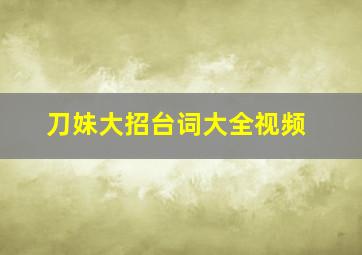 刀妹大招台词大全视频